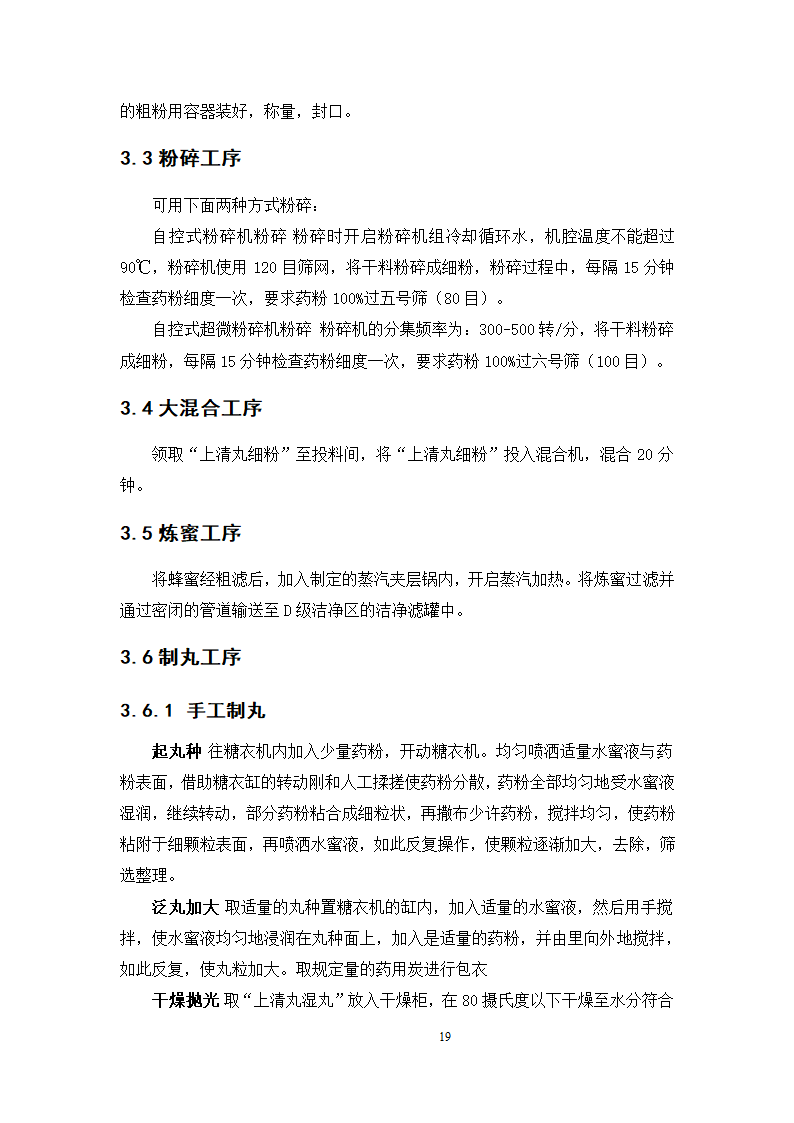 的粗粉用容器装好，称量，封口。

3.3 粉碎工序

可用下面两种方式粉碎：

自控式粉碎机粉碎 粉碎时开启粉碎机组冷却循环水，机腔温度不能超过90℃，粉碎机使用 120 目筛网，将干料粉碎成细粉，粉碎过程中，每隔 15 分钟检查药粉细度一次，要求药粉 100%过五号筛（80 目）。

自控式超微粉碎机粉碎 粉碎机的分集频率为：300-500 转/分，将干料粉碎成细粉，每隔 15 分钟检查药粉细度一次，要求药粉 100%过六号筛（100 目）。

3.4 大混合工序

领取“上清丸细粉”至投料间，将“上清丸细粉”投入混合机，混合 20 分钟。

3.5 炼蜜工序

将蜂蜜经粗滤后，加入制定的蒸汽夹层锅内，开启蒸汽加热。将炼蜜过滤并通过密闭的管道输送至 D 级洁净区的洁净滤罐中。

3.6 制丸工序

3.6.1 手工制丸

起丸种 往糖衣机内加入少量药粉，开动糖衣机。均匀喷洒适量水蜜液与药粉表面，借助糖衣缸的转动刷和人工揉搓使药粉分散，药粉全部均匀地受水蜜液湿润，继续转动，部分药粉粘合成细粒状，再撒布少许药粉，搅拌均匀，使药粉粘附于细颗粒表面，再喷洒水蜜液，如此反复操作，使颗粒逐渐加大，去除，筛选整理。

泛丸加大 取适量的丸种置糖衣机的缸内，加入适量的水蜜液，然后用手搅拌，使水蜜液均匀地浸润在丸种面上，加入是适量的药粉，并由里向外地搅拌，如此反复，使丸粒加大。取规定量的药用炭进行包衣

干燥抛光 取“上清丸湿丸”放入干燥柜，在 80 摄氏度以下干燥至水分符合

19